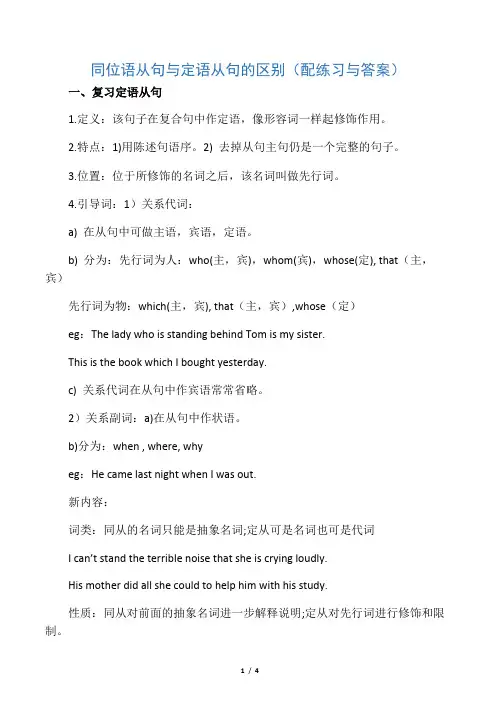 同位语从句与定语从句的区别（配练习与答案）

一、复习定语从句

1.定义：该句子在复合句中作定语，像形容词一样起修饰作用。

2.特点：1)用陈述句语序。2) 去掉从句主句仍是一个完整的句子。

3.位置：位于所修饰的名词之后，该名词叫做先行词。

4.引导词：1）关系代词：

a) 在从句中可做主语，宾语，定语。

b) 分为：先行词为人：who(主，宾)，whom(宾)，whose(定), that（主，宾）

先行词为物：which(主，宾), that（主，宾）,whose（定）

eg：The lady who is standing behind Tom is my sister.

This is the book which I bought yesterday.

c) 关系代词在从句中作宾语常常省略。

2）关系副词：a)在从句中作状语。

b)分为：when , where, why

eg：He came last night when I was out.

新内容：

词类：同从的名词只能是抽象名词;定从可是名词也可是代词

I can't stand the terrible noise that she is crying loudly.

His mother did all she could to help him with his study.

性质：同从对前面的抽象名词进一步解释说明;定从对先行词进行修饰和限制。

1 / 4